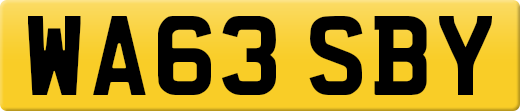 WA63 SBY